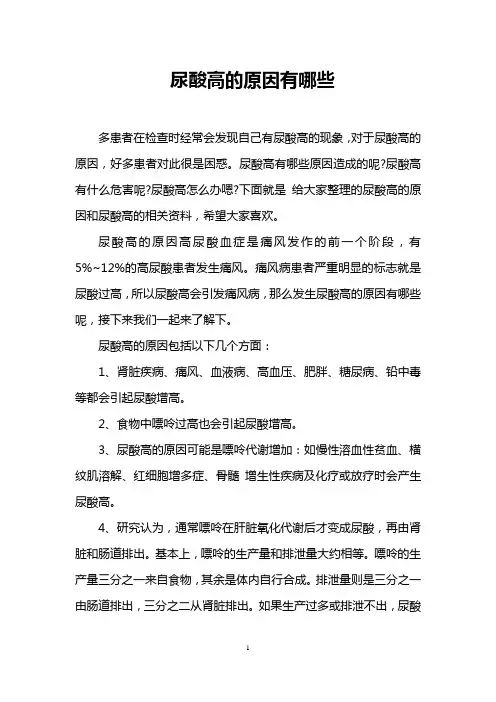 尿酸高的原因有哪些

多患者在检查时经常会发现自己有尿酸高的现象，对于尿酸高的原因，好多患者对此很是困惑。尿酸高有哪些原因造成的呢?尿酸高有什么危害呢?尿酸高怎么办嗯?下面就是 给大家整理的尿酸高的原因和尿酸高的相关资料，希望大家喜欢。

尿酸高的原因高尿酸血症是痛风发作的前一个阶段，有5%~12%的高尿酸患者发生痛风。痛风病患者严重明显的标志就是尿酸过高，所以尿酸高会引发痛风病，那么发生尿酸高的原因有哪些呢，接下来我们一起来了解下。

尿酸高的原因包括以下几个方面：

1、肾脏疾病、痛风、血液病、高血压、肥胖、糖尿病、铅中毒等都会引起尿酸增高。

2、食物中嘌呤过高也会引起尿酸增高。

3、尿酸高的原因可能是嘌呤代谢增加：如慢性溶血性贫血、横纹肌溶解、红细胞增多症、骨髓 增生性疾病及化疗或放疗时会产生尿酸高。

4、研究认为，通常嘌呤在肝脏氧化代谢后才变成尿酸，再由肾脏和肠道排出。基本上，嘌呤的生产量和排泄量大约相等。嘌呤的生产量三分之一来自食物，其余是体内自行合成。排泄量则是三分之一由肠道排出，三分之二从肾脏排出。如果生产过多或排泄不出，尿酸

1